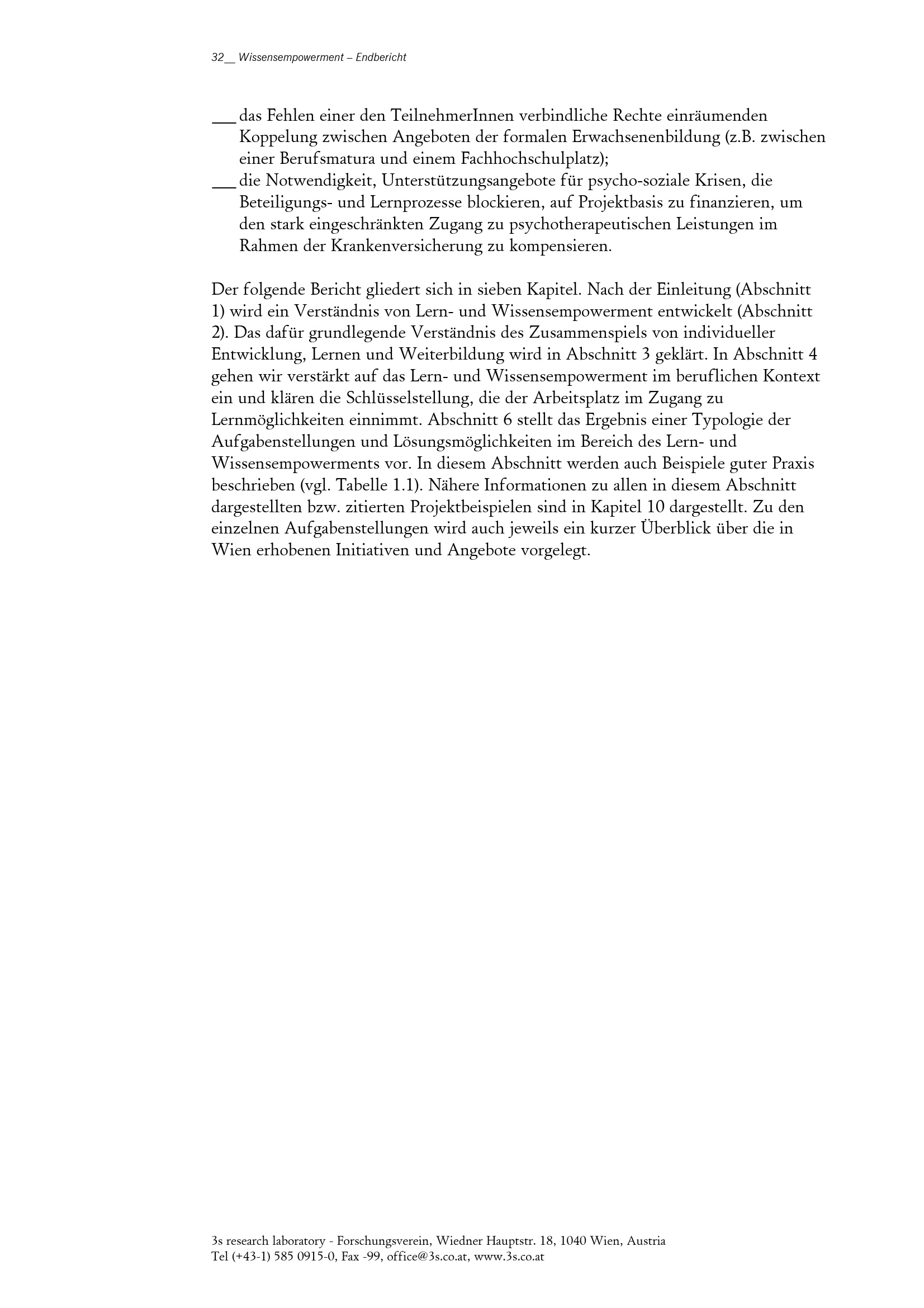 32__ Wissensempowerment – Endbericht

___ das Fehlen einer den TeilnehmerInnen verbindliche Rechte einräumenden Koppelung zwischen Angeboten der formalen Erwachsenenbildung (z.B. zwischen einer Berufsmatura und einem Fachhochschulplatz);
___ die Notwendigkeit, Unterstützungsangebote für psycho-soziale Krisen, die Beteiligungs- und Lernprozesse blockieren, auf Projektbasis zu finanzieren, um den stark eingeschränkten Zugang zu psychotherapeutischen Leistungen im Rahmen der Krankenversicherung zu kompensieren.

Der folgende Bericht gliedert sich in sieben Kapitel. Nach der Einleitung (Abschnitt 1) wird ein Verständnis von Lern- und Wissensempowerment entwickelt (Abschnitt 2). Das dafür grundlegende Verständnis des Zusammenspiels von individueller Entwicklung, Lernen und Weiterbildung wird in Abschnitt 3 geklärt. In Abschnitt 4 gehen wir verstärkt auf das Lern- und Wissensempowerment im beruflichen Kontext ein und klären die Schlüsselstellung, die der Arbeitsplatz im Zugang zu Lernmöglichkeiten einnimmt. Abschnitt 6 stellt das Ergebnis einer Typologie der Aufgabenstellungen und Lösungsmöglichkeiten im Bereich des Lern- und Wissensempowerments vor. In diesem Abschnitt werden auch Beispiele guter Praxis beschrieben (vgl. Tabelle 1.1). Nähere Informationen zu allen in diesem Abschnitt dargestellten bzw. zitierten Projektbeispielen sind in Kapitel 10 dargestellt. Zu den einzelnen Aufgabenstellungen wird auch jeweils ein kurzer Überblick über die in Wien erhobenen Initiativen und Angebote vorgelegt.

3s research laboratory - Forschungsverein, Wiedner Hauptstr. 18, 1040 Wien, Austria
Tel (+43-1) 585 0915-0, Fax -99, office@3s.co.at, www.3s.co.at